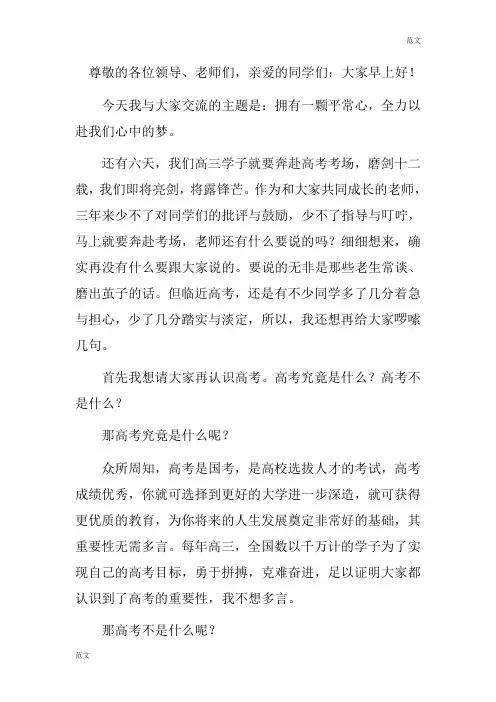 范文

尊敬的各位领导、老师们，亲爱的同学们：大家早上好！

今天我与大家交流的主题是：拥有一颗平常心，全力以赴我们心中的梦。

还有六天，我们高三学子就要奔赴高考考场，磨剑十二载，我们即将亮剑，将露锋芒。作为和大家共同成长的老师，三年来少不了对同学们的批评与鼓励，少不了指导与叮咛，马上就要奔赴考场，老师还有什么要说的吗？细细想来，确实再没有什么要跟大家说的。要说的无非是那些老生常谈、磨出茧子的话。但临近高考，还是有不少同学多了几分着急与担心，少了几分踏实与淡定，所以，我还想再给大家啰嗦几句。

首先我想请大家再认识高考。高考究竟是什么？高考不是什么？

那高考究竟是什么呢？

众所周知，高考是国考，是高校选拔人才的考试，高考成绩优秀，你就可选择到更好的大学进一步深造，就可获得更优质的教育，为你将来的人生发展奠定非常好的基础，其重要性无需多言。每年高三，全国数以千万计的学子为了实现自己的高考目标，勇于拼搏，克难奋进，足以证明大家都认识到了高考的重要性，我不想多言。

那高考不是什么呢？

范文